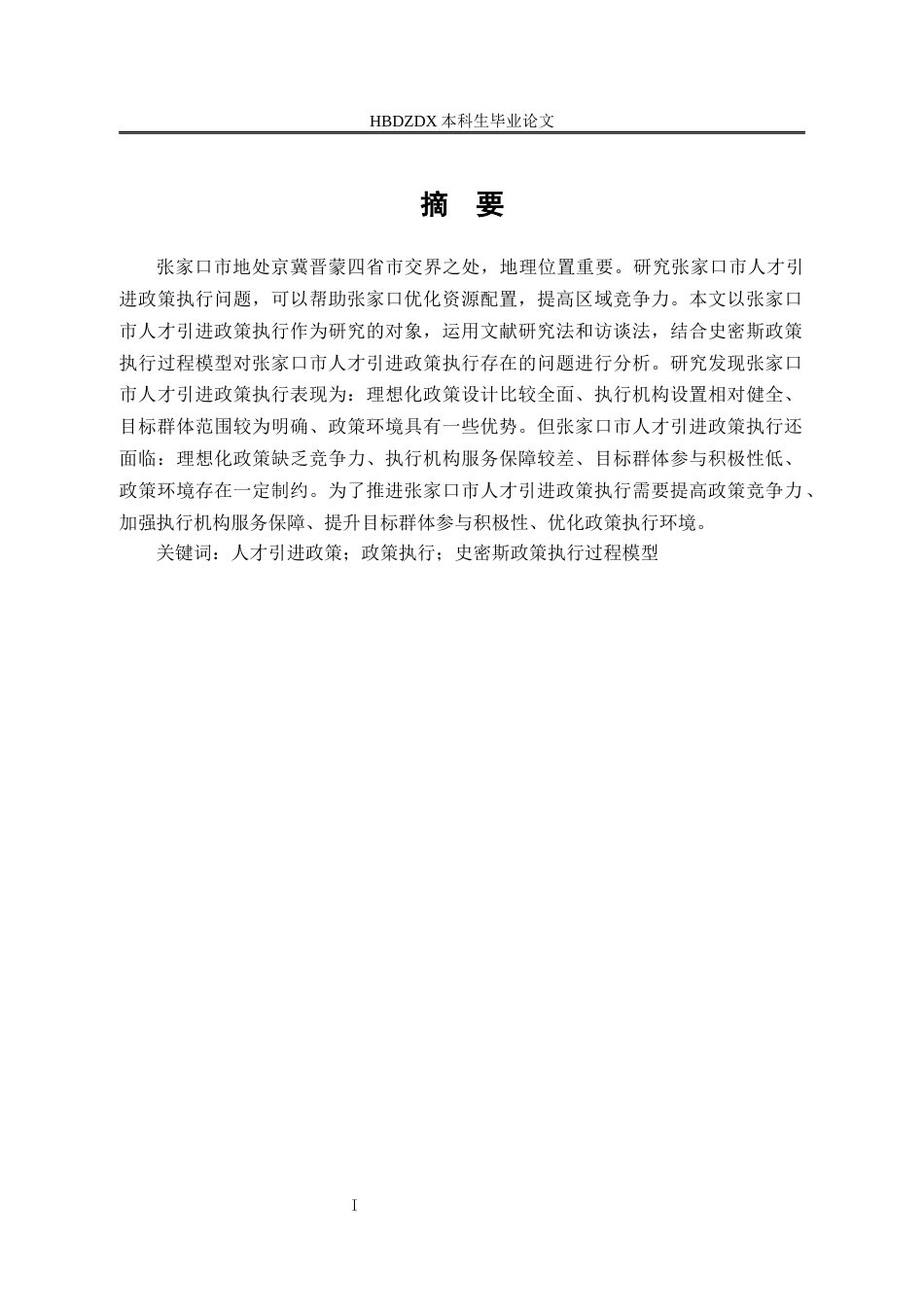 HBDZDX 本科生毕业论文

摘 要

张家口市地处京冀晋蒙四省市交界之处，地理位置重要。研究张家口市人才引进政策执行问题，可以帮助张家口优化资源配置，提高区域竞争力。本文以张家口市人才引进政策执行作为研究的对象，运用文献研究法和访谈法，结合史密斯政策执行过程模型对张家口市人才引进政策执行存在的问题进行分析。研究发现张家口市人才引进政策执行表现为：理想化政策设计比较全面、执行机构设置相对健全、目标群体范围较为明确、政策环境具有一些优势。但张家口市人才引进政策执行还面临：理想化政策缺乏竞争力、执行机构服务保障较差、目标群体参与积极性低、政策环境存在一定制约。为了推进张家口市人才引进政策执行需要提高政策竞争力、加强执行机构服务保障、提升目标群体参与积极性、优化政策执行环境。

关键词：人才引进政策；政策执行；史密斯政策执行过程模型

I